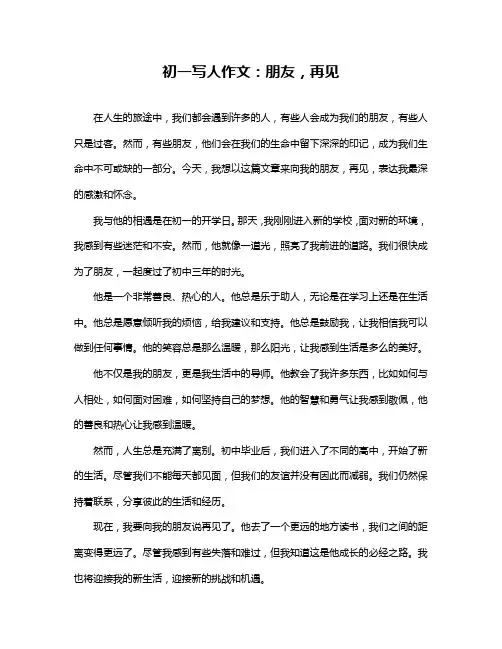 初一写人作文：朋友，再见

在人生的旅途中，我们都会遇到许多的人，有些人会成为我们的朋友，有些人只是过客。然而，有些朋友，他们会在我们的生命中留下深深的印记，成为我们生命中不可或缺的一部分。今天，我想以这篇文章来向我的朋友，再见，表达我最深的感激和怀念。

我与他的相遇是在初一的开学日。那天，我刚刚进入新的学校，面对新的环境，我感到有些迷茫和不安。然而，他就像一道光，照亮了我前进的道路。我们很快成为了朋友，一起度过了初中三年的时光。

他是一个非常善良、热心的人。他总是乐于助人，无论是在学习上还是在生活中。他总是愿意倾听我的烦恼，给我建议和支持。他总是鼓励我，让我相信我可以做到任何事情。他的笑容总是那么温暖，那么阳光，让我感到生活是多么的美好。

他不仅是我的朋友，更是我生活中的导师。他教会了我许多东西，比如如何与人相处，如何面对困难，如何坚持自己的梦想。他的智慧和勇气让我感到敬佩，他的善良和热心让我感到温暖。

然而，人生总是充满了离别。初中毕业后，我们进入了不同的高中，开始了新的生活。尽管我们不能每天都见面，但我们的友谊并没有因此而减弱。我们仍然保持着联系，分享彼此的生活和经历。

现在，我要向我的朋友说再见了。他去了一个更远的地方读书，我们之间的距离变得更远了。尽管我感到有些失落和难过，但我知道这是他成长的必经之路。我也将迎接我的新生活，迎接新的挑战和机遇。